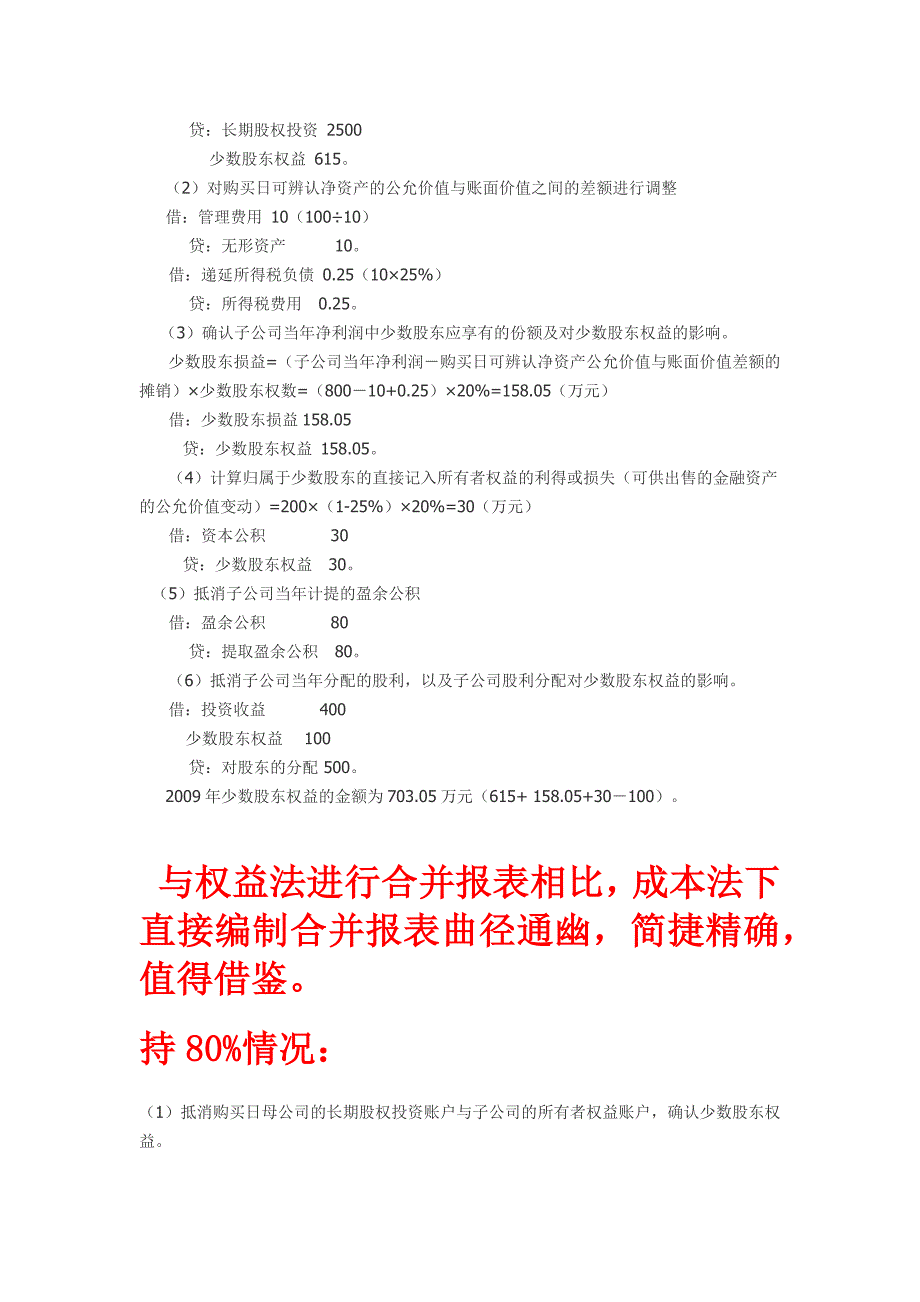 贷：长期股权投资 2500

少数股东权益 615。

（2）对购买日可辨认净资产的公允价值与账面价值之间的差额进行调整

借：管理费用 10（100÷10）

贷：无形资产 10。

借：递延所得税负债 0.25（10×25%）

贷：所得税费用 0.25。

（3）确认子公司当年净利润中少数股东应享有的份额及对少数股东权益的影响。

少数股东损益=（子公司当年净利润－购买日可辨认净资产公允价值与账面价值差额的摊销）×少数股东权数=（800－10+0.25）×20%=158.05（万元）

借：少数股东损益 158.05

贷：少数股东权益 158.05。

（4）计算归属于少数股东的直接记入所有者权益的利得或损失（可供出售的金融资产的公允价值变动）=200×（1-25%）×20%=30（万元）

借：资本公积 30

贷：少数股东权益 30。

（5）抵消子公司当年计提的盈余公积

借：盈余公积 80

贷：提取盈余公积 80。

（6）抵消子公司当年分配的股利，以及子公司股利分配对少数股东权益的影响。

借：投资收益 400

少数股东权益 100

贷：对股东的分配 500。

2009 年少数股东权益的金额为 703.05 万元（615+ 158.05+30－100）。

与权益法进行合并报表相比，成本法下直接编制合并报表曲径通幽，简捷精确，值得借鉴。

持 80%情况：

（1）抵消购买日母公司的长期股权投资账户与子公司的所有者权益账户，确认少数股东权益。